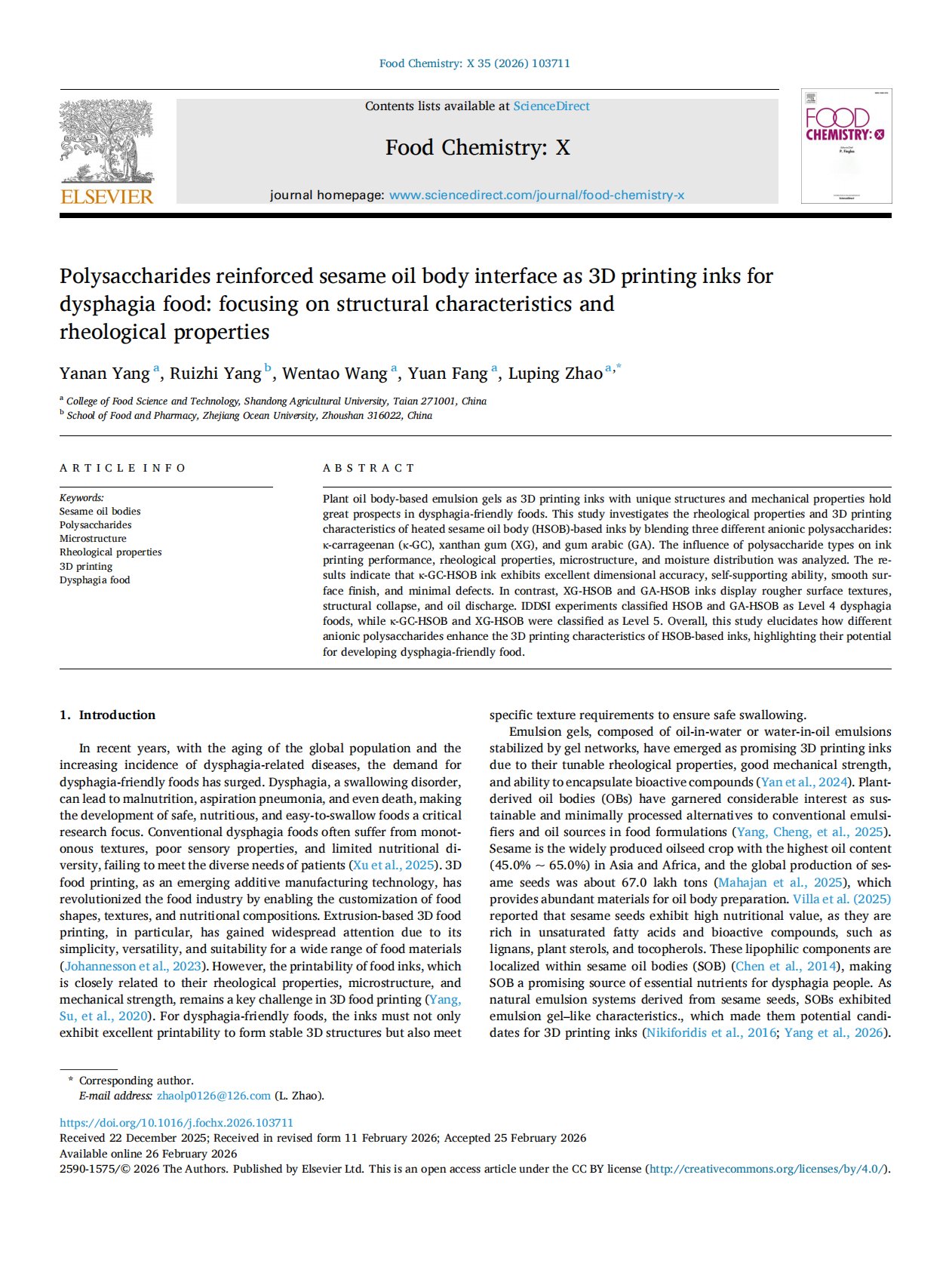 Food Chemistry: X 35 (2026) 103711

ELSEVIER

Contents lists available at ScienceDirect

Food Chemistry: X

journal homepage: www.sciencedirect.com/journal/food-chemistry-x

FOOD CHEMISTRY: X

Polysaccharides reinforced sesame oil body interface as 3D printing inks for dysphagia food: focusing on structural characteristics and rheological properties

Yanan Yang $^{a}$, Ruizhi Yang $^{b}$, Wentao Wang $^{a}$, Yuan Fang $^{a}$, Luping Zhao $^{a,*}$

$^{a}$ College of Food Science and Technology, Shandong Agricultural University, Taian 271001, China
$^{b}$ School of Food and Pharmacy, Zhejiang Ocean University, Zhoushan 316022, China

ARTICLE INFO

Keywords:
Sesame oil bodies
Polysaccharides
Microstructure
Rheological properties
3D printing
Dysphagia food

ABSTRACT

Plant oil body-based emulsion gels as 3D printing inks with unique structures and mechanical properties hold great prospects in dysphagia-friendly foods. This study investigates the rheological properties and 3D printing characteristics of heated sesame oil body (HSOB)-based inks by blending three different anionic polysaccharides: κ-carrageenan (κ-GC), xanthan gum (XG), and gum arabic (GA). The influence of polysaccharide types on ink printing performance, rheological properties, microstructure, and moisture distribution was analyzed. The results indicate that κ-GC-HSOB ink exhibits excellent dimensional accuracy, self-supporting ability, smooth surface finish, and minimal defects. In contrast, XG-HSOB and GA-HSOB inks display rougher surface textures, structural collapse, and oil discharge. IDDSI experiments classified HSOB and GA-HSOB as Level 4 dysphagia foods, while κ-GC-HSOB and XG-HSOB were classified as Level 5. Overall, this study elucidates how different anionic polysaccharides enhance the 3D printing characteristics of HSOB-based inks, highlighting their potential for developing dysphagia-friendly food.

1. Introduction

In recent years, with the aging of the global population and the increasing incidence of dysphagia-related diseases, the demand for dysphagia-friendly foods has surged. Dysphagia, a swallowing disorder, can lead to malnutrition, aspiration pneumonia, and even death, making the development of safe, nutritious, and easy-to-swallow foods a critical research focus. Conventional dysphagia foods often suffer from monotonous textures, poor sensory properties, and limited nutritional diversity, failing to meet the diverse needs of patients (Xu et al., 2025). 3D food printing, as an emerging additive manufacturing technology, has revolutionized the food industry by enabling the customization of food shapes, textures, and nutritional compositions. Extrusion-based 3D food printing, in particular, has gained widespread attention due to its simplicity, versatility, and suitability for a wide range of food materials (Johannesson et al., 2023). However, the printability of food inks, which is closely related to their rheological properties, microstructure, and mechanical strength, remains a key challenge in 3D food printing (Yang, Su, et al., 2020). For dysphagia-friendly foods, the inks must not only exhibit excellent printability to form stable 3D structures but also meet specific texture requirements to ensure safe swallowing.

Emulsion gels, composed of oil-in-water or water-in-oil emulsions stabilized by gel networks, have emerged as promising 3D printing inks due to their tunable rheological properties, good mechanical strength, and ability to encapsulate bioactive compounds (Yan et al., 2024). Plant-derived oil bodies (OBs) have garnered considerable interest as sustainable and minimally processed alternatives to conventional emulsifiers and oil sources in food formulations (Yang, Cheng, et al., 2025). Sesame is the widely produced oilseed crop with the highest oil content (45.0% ~ 65.0%) in Asia and Africa, and the global production of sesame seeds was about 67.0 lakh tons (Mahajan et al., 2025), which provides abundant materials for oil body preparation. Villa et al. (2025) reported that sesame seeds exhibit high nutritional value, as they are rich in unsaturated fatty acids and bioactive compounds, such as lignans, plant sterols, and tocopherols. These lipophilic components are localized within sesame oil bodies (SOB) (Chen et al., 2014), making SOB a promising source of essential nutrients for dysphagia people. As natural emulsion systems derived from sesame seeds, SOBs exhibited emulsion gel–like characteristics., which made them potential candidates for 3D printing inks (Nikiforidis et al., 2016; Yang et al., 2026).

* Corresponding author.
E-mail address: zhaolp0126@126.com (L. Zhao).

https://doi.org/10.1016/j.fochx.2026.103711
Received 22 December 2025; Received in revised form 11 February 2026; Accepted 25 February 2026
Available online 26 February 2026
2590-1575/© 2026 The Authors. Published by Elsevier Ltd. This is an open access article under the CC BY license (http://creativecommons.org/licenses/by/4.0/).